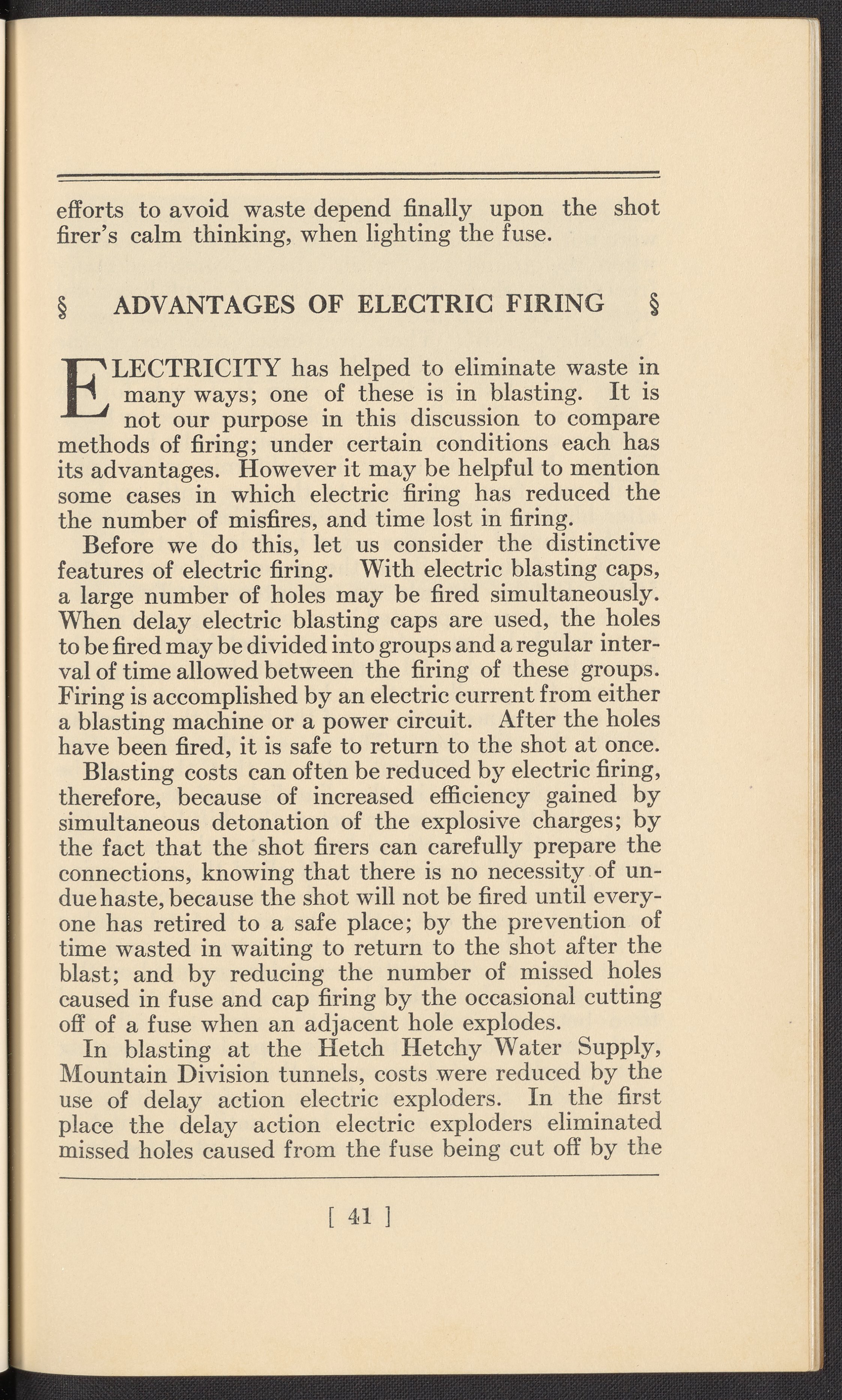 efforts to avoid waste depend finally upon the shot firer's calm thinking, when lighting the fuse.

§ ADVANTAGES OF ELECTRIC FIRING §

ELECTRICITY has helped to eliminate waste in many ways; one of these is in blasting. It is not our purpose in this discussion to compare methods of firing; under certain conditions each has its advantages. However it may be helpful to mention some cases in which electric firing has reduced the the number of misfires, and time lost in firing.

Before we do this, let us consider the distinctive features of electric firing. With electric blasting caps, a large number of holes may be fired simultaneously. When delay electric blasting caps are used, the holes to be fired may be divided into groups and a regular interval of time allowed between the firing of these groups. Firing is accomplished by an electric current from either a blasting machine or a power circuit. After the holes have been fired, it is safe to return to the shot at once.

Blasting costs can often be reduced by electric firing, therefore, because of increased efficiency gained by simultaneous detonation of the explosive charges; by the fact that the shot firers can carefully prepare the connections, knowing that there is no necessity of undue haste, because the shot will not be fired until everyone has retired to a safe place; by the prevention of time wasted in waiting to return to the shot after the blast; and by reducing the number of missed holes caused in fuse and cap firing by the occasional cutting off of a fuse when an adjacent hole explodes.

In blasting at the Hetch Hetchy Water Supply, Mountain Division tunnels, costs were reduced by the use of delay action electric exploders. In the first place the delay action electric exploders eliminated missed holes caused from the fuse being cut off by the

[ 41 ]